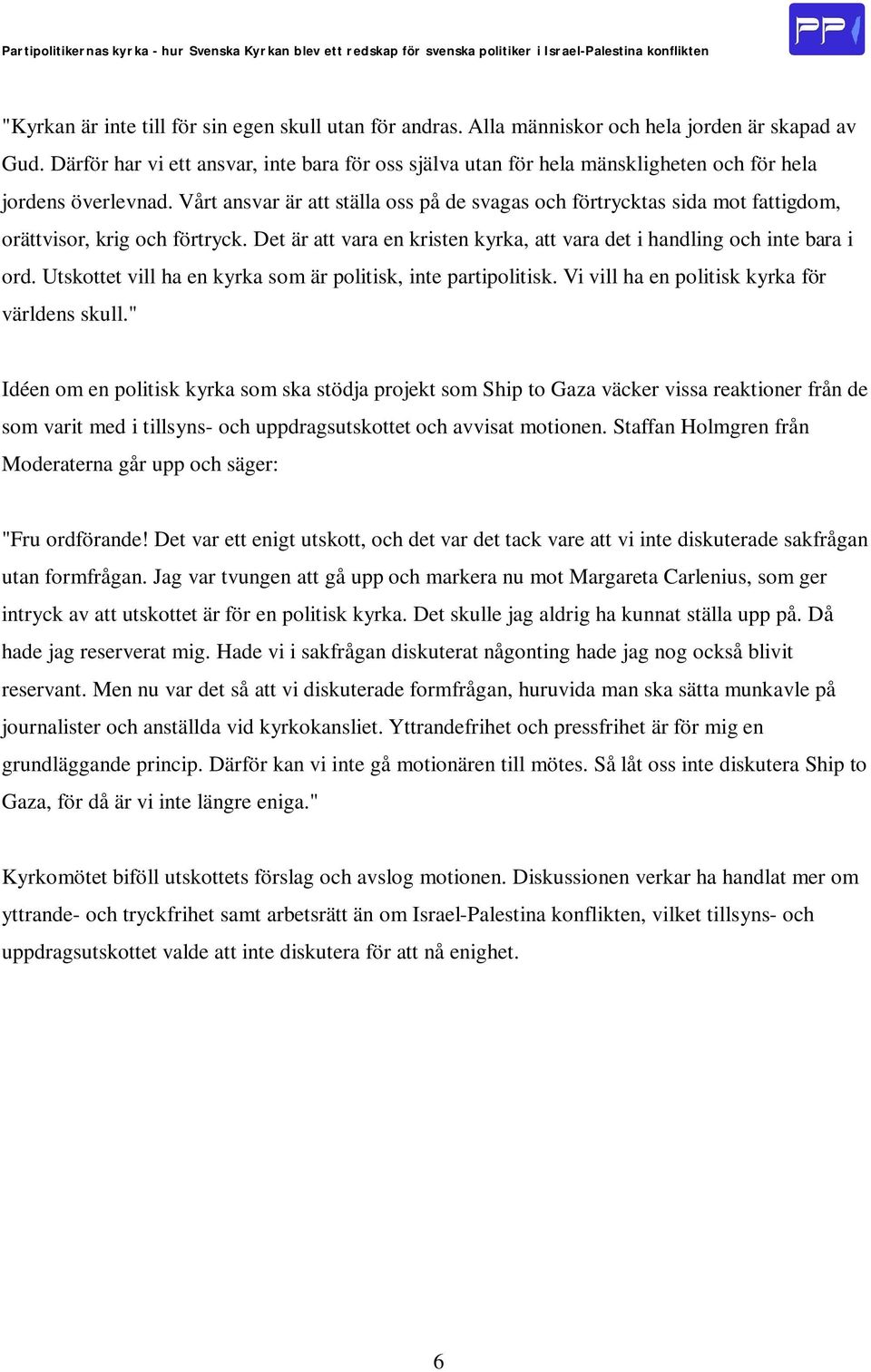 Partipolitikernas kyrka - hur Svenska Kyrkan blev ett redskap för svenska politiker i Israel-Palestina konflikten

PP

"Kyrkan är inte till för sin egen skull utan för andras. Alla människor och hela jorden är skapad av Gud. Därför har vi ett ansvar, inte bara för oss själva utan för hela mänskligheten och för hela jordens överlevnad. Vårt ansvar är att ställa oss på de svagas och förtrycktas sida mot fattigdom, orättvisor, krig och förtryck. Det är att vara en kristen kyrka, att vara det i handling och inte bara i ord. Utskottet vill ha en kyrka som är politisk, inte partipolitisk. Vi vill ha en politisk kyrka för världens skull."

Idéen om en politisk kyrka som ska stödja projekt som Ship to Gaza väcker vissa reaktioner från de som varit med i tillsyns- och uppdragsutskottet och avvisat motionen. Staffan Holmgren från Moderaterna går upp och säger:

"Fru ordförande! Det var ett enigt utskott, och det var det tack vare att vi inte diskuterade sakfrågan utan formfrågan. Jag var tvungen att gå upp och markera nu mot Margareta Carlenius, som ger intryck av att utskottet är för en politisk kyrka. Det skulle jag aldrig ha kunnat ställa upp på. Då hade jag reserverat mig. Hade vi i sakfrågan diskuterat någonting hade jag nog också blivit reservant. Men nu var det så att vi diskuterade formfrågan, huruvida man ska sätta munkavle på journalister och anställda vid kyrkokansliet. Yttrandefrihet och pressfrihet är för mig en grundläggande princip. Därför kan vi inte gå motionären till mötes. Så låt oss inte diskutera Ship to Gaza, för då är vi inte längre eniga."

Kyrkomötet biföll utskottets förslag och avslog motionen. Diskussionen verkar ha handlat mer om yttrande- och tryckfrihet samt arbetsrätt än om Israel-Palestina konflikten, vilket tillsyns- och uppdragsutskottet valde att inte diskutera för att nå enighet.

6